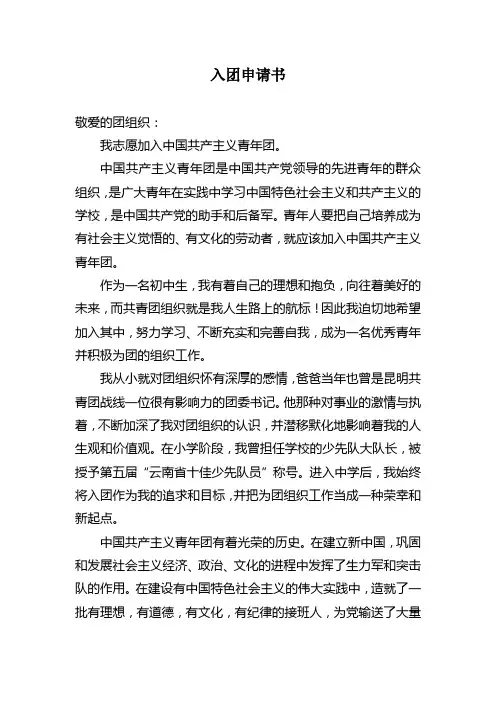 入团申请书

敬爱的团组织：

我志愿加入中国共产主义青年团。

中国共产主义青年团是中国共产党领导的先进青年的群众组织，是广大青年在实践中学习中国特色社会主义和共产主义的学校，是中国共产党的助手和后备军。青年人要把自己培养成为有社会主义觉悟的、有文化的劳动者，就应该加入中国共产主义青年团。

作为一名初中生，我有着自己的理想和抱负，向往着美好的未来，而共青团组织就是我人生路上的航标！因此我迫切地希望加入其中，努力学习、不断充实和完善自我，成为一名优秀青年并积极为团的组织工作。

我从小就对团组织怀有深厚的感情，爸爸当年也曾是昆明共青团战线一位很有影响力的团委书记。他那种对事业的激情与执着，不断加深了我对团组织的认识，并潜移默化地影响着我的人生观和价值观。在小学阶段，我曾担任学校的少先队大队长，被授予第五届“云南省十佳少先队员”称号。进入中学后，我始终将入团作为我的追求和目标，并把为团组织工作当成一种荣幸和新起点。

中国共产主义青年团有着光荣的历史。在建立新中国，巩固和发展社会主义经济、政治、文化的进程中发挥了生力军和突击队的作用。在建设有中国特色社会主义的伟大实践中，造就了一批有理想，有道德，有文化，有纪律的接班人，为党输送了大量